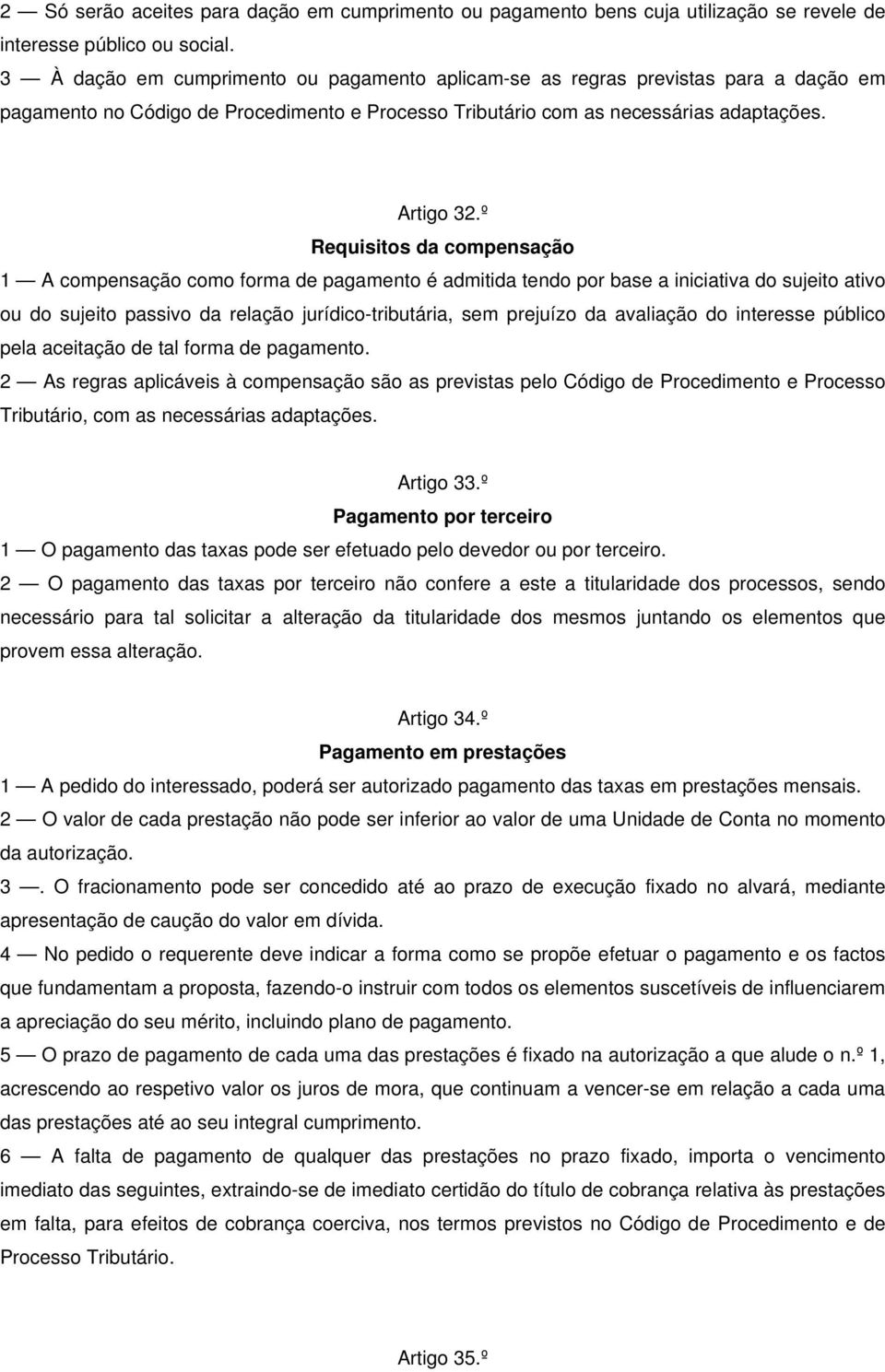 2 — Só serão aceites para dação em cumprimento ou pagamento bens cuja utilização se revele de interesse público ou social.
3 — À dação em cumprimento ou pagamento aplicam-se as regras previstas para a dação em pagamento no Código de Procedimento e Processo Tributário com as necessárias adaptações.

Artigo 32.º
Requisitos da compensação
1 — A compensação como forma de pagamento é admitida tendo por base a iniciativa do sujeito ativo ou do sujeito passivo da relação jurídico-tributária, sem prejuízo da avaliação do interesse público pela aceitação de tal forma de pagamento.
2 — As regras aplicáveis à compensação são as previstas pelo Código de Procedimento e Processo Tributário, com as necessárias adaptações.

Artigo 33.º
Pagamento por terceiro
1 — O pagamento das taxas pode ser efetuado pelo devedor ou por terceiro.
2 — O pagamento das taxas por terceiro não confere a este a titularidade dos processos, sendo necessário para tal solicitar a alteração da titularidade dos mesmos juntando os elementos que provem essa alteração.

Artigo 34.º
Pagamento em prestações
1 — A pedido do interessado, poderá ser autorizado pagamento das taxas em prestações mensais.
2 — O valor de cada prestação não pode ser inferior ao valor de uma Unidade de Conta no momento da autorização.
3 —. O fracionamento pode ser concedido até ao prazo de execução fixado no alvará, mediante apresentação de caução do valor em dívida.
4 — No pedido o requerente deve indicar a forma como se propõe efetuar o pagamento e os factos que fundamentam a proposta, fazendo-o instruir com todos os elementos suscetíveis de influenciarem a apreciação do seu mérito, incluindo plano de pagamento.
5 — O prazo de pagamento de cada uma das prestações é fixado na autorização a que alude o n.º 1, acrescendo ao respetivo valor os juros de mora, que continuam a vencer-se em relação a cada uma das prestações até ao seu integral cumprimento.
6 — A falta de pagamento de qualquer das prestações no prazo fixado, importa o vencimento imediato das seguintes, extraindo-se de imediato certidão do título de cobrança relativa às prestações em falta, para efeitos de cobrança coerciva, nos termos previstos no Código de Procedimento e de Processo Tributário.

Artigo 35.º